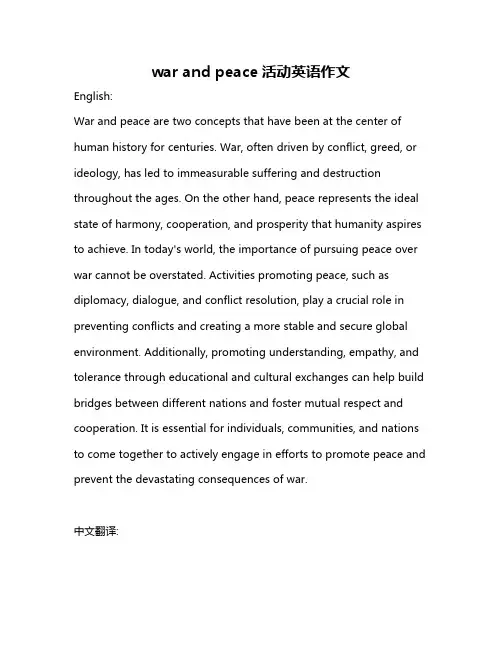 war and peace 活动英语作文

English:

War and peace are two concepts that have been at the center of human history for centuries. War, often driven by conflict, greed, or ideology, has led to immeasurable suffering and destruction throughout the ages. On the other hand, peace represents the ideal state of harmony, cooperation, and prosperity that humanity aspires to achieve. In today's world, the importance of pursuing peace over war cannot be overstated. Activities promoting peace, such as diplomacy, dialogue, and conflict resolution, play a crucial role in preventing conflicts and creating a more stable and secure global environment. Additionally, promoting understanding, empathy, and tolerance through educational and cultural exchanges can help build bridges between different nations and foster mutual respect and cooperation. It is essential for individuals, communities, and nations to come together to actively engage in efforts to promote peace and prevent the devastating consequences of war.

中文翻译: